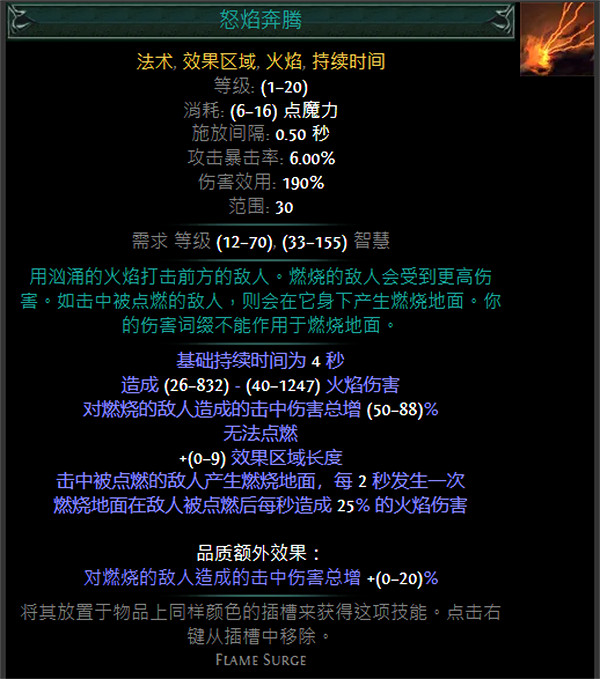 怒焰奔腾

法术, 效果区域, 火焰, 持续时间
等级: (1–20)
消耗: (6–16) 点魔力
施放间隔: 0.50 秒
攻击暴击率: 6.00%
伤害效用: 190%
范围: 30

需求 等级 (12–70), (33–155) 智慧

用汹涌的火焰打击前方的敌人。燃烧的敌人会受到更高伤害。如击中被点燃的敌人，则会在它身下产生燃烧地面。你的伤害词缀不能作用于燃烧地面。

基础持续时间为 4 秒
造成 (26–832) - (40–1247) 火焰伤害
对燃烧的敌人造成的击中伤害总增 (50–88)%
无法点燃
+(0–9) 效果区域长度
击中被点燃的敌人产生燃烧地面，每 2 秒发生一次
燃烧地面在敌人被点燃后每秒造成 25% 的火焰伤害

品质额外效果：
对燃烧的敌人造成的击中伤害总增 +(0–20)%

将其放置于物品上同样颜色的插槽来获得这项技能。点击右键从插槽中移除。

Flame Surge